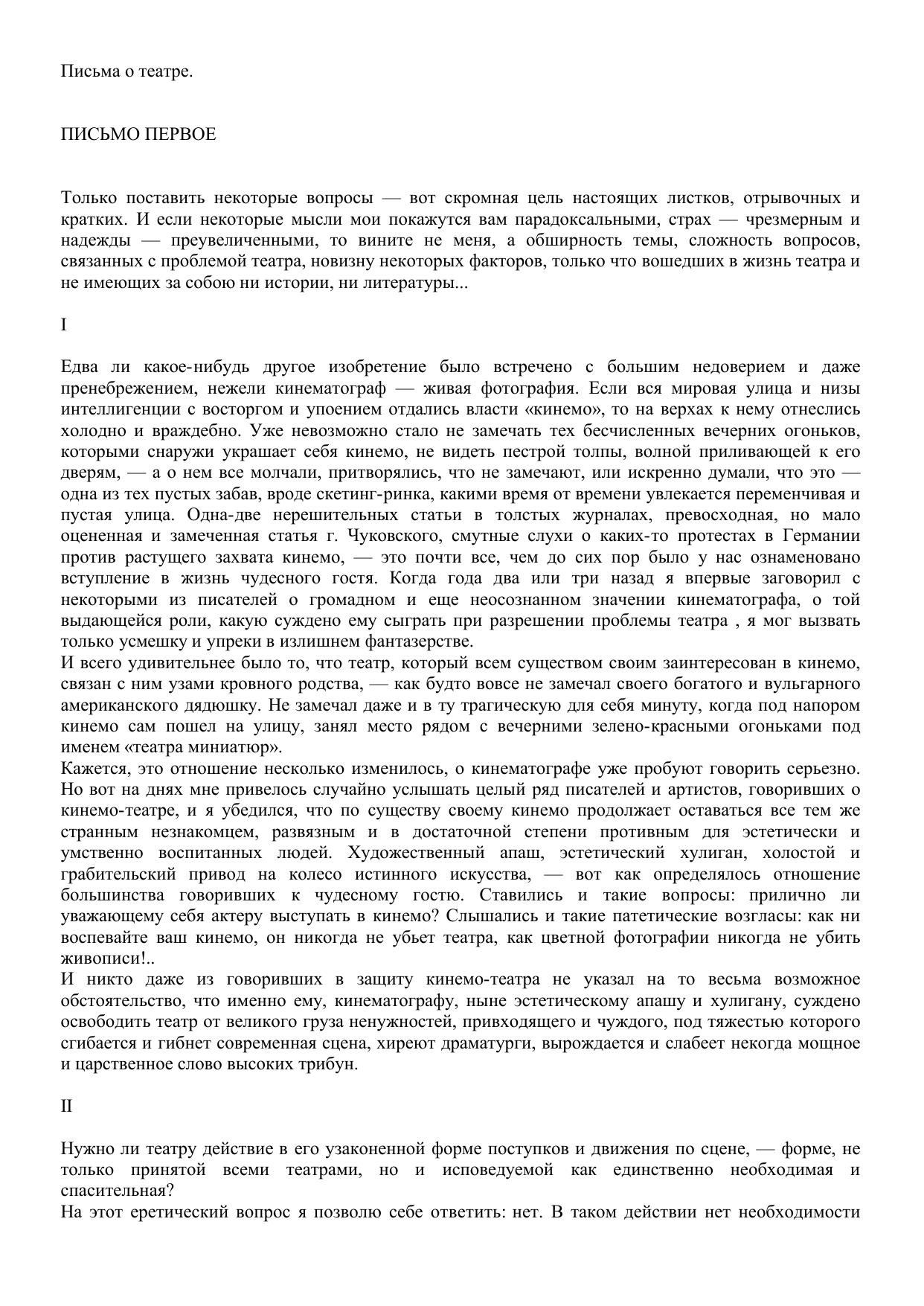 Письма о театре.

ПИСЬМО ПЕРВОЕ

Только поставить некоторые вопросы — вот скромная цель настоящих листков, отрывочных и кратких. И если некоторые мысли мои покажутся вам парадоксальными, страх — чрезмерным и надежды — преувеличенными, то вините не меня, а обширность темы, сложность вопросов, связанных с проблемой театра, новизну некоторых факторов, только что вошедших в жизнь театра и не имеющих за собою ни истории, ни литературы...

I

Едва ли какое-нибудь другое изобретение было встречено с большим недоверием и даже пренебрежением, нежели кинематограф — живая фотография. Если вся мировая улица и низы интеллигенции с восторгом и упоением отдались власти «кинемо», то на верхах к нему отнеслись холодно и враждебно. Уже невозможно стало не замечать тех бесчисленных вечерних огоньков, которыми снаружи украшает себя кинемо, не видеть пестрой толпы, волной приливающей к его дверям, — а о нем все молчали, притворялись, что не замечают, или искренно думали, что это — одна из тех пустых забав, вроде скетинг-ринка, какими время от времени увлекается переменчивая и пустая улица. Одна-две нерешительных статьи в толстых журналах, превосходная, но мало оцененная и замеченная статья г. Чуковского, смутные слухи о каких-то протестах в Германии против растущего захвата кинемо, — это почти все, чем до сих пор было у нас ознаменовано вступление в жизнь чудесного гостя. Когда года два или три назад я впервые заговорил с некоторыми из писателей о громадном и еще неосознанном значении кинематографа, о той выдающейся роли, какую суждено ему сыграть при разрешении проблемы театра , я мог вызвать только усмешку и упреки в излишнем фантазерстве.
И всего удивительнее было то, что театр, который всем существом своим заинтересован в кинемо, связан с ним узами кровного родства, — как будто вовсе не замечал своего богатого и вульгарного американского дядюшку. Не замечал даже и в ту трагическую для себя минуту, когда под напором кинемо сам пошел на улицу, занял место рядом с вечерними зелено-красными огоньками под именем «театра миниатюр».
Кажется, это отношение несколько изменилось, о кинематографе уже пробуют говорить серьезно. Но вот на днях мне привелось случайно услышать целый ряд писателей и артистов, говоривших о кинемо-театре, и я убедился, что по существу своему кинемо продолжает оставаться все тем же странным незнакомцем, развязным и в достаточной степени противным для эстетически и умственно воспитанных людей. Художественный апаш, эстетический хулиган, холостой и грабительский привод на колесо истинного искусства, — вот как определялось отношение большинства говоривших к чудесному гостю. Ставились и такие вопросы: прилично ли уважающему себя актеру выступать в кинемо? Слышались и такие патетические возгласы: как ни воспевайте ваш кинемо, он никогда не убьет театра, как цветной фотографии никогда не убить живописи!..
И никто даже из говоривших в защиту кинемо-театра не указал на то весьма возможное обстоятельство, что именно ему, кинематографу, ныне эстетическому апашу и хулигану, суждено освободить театр от великого груза ненужностей, привходящего и чуждого, под тяжестью которого сгибается и гибнет современная сцена, хиреют драматурги, вырождается и слабеет некогда мощное и царственное слово высоких трибун.

II

Нужно ли театру действие в его узаконенной форме поступков и движения по сцене, — форме, не только принятой всеми театрами, но и исповедуемой как единственно необходимая и спасительная?
На этот еретический вопрос я позволю себе ответить: нет. В таком действии нет необходимости